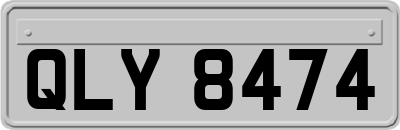 QLY 8474